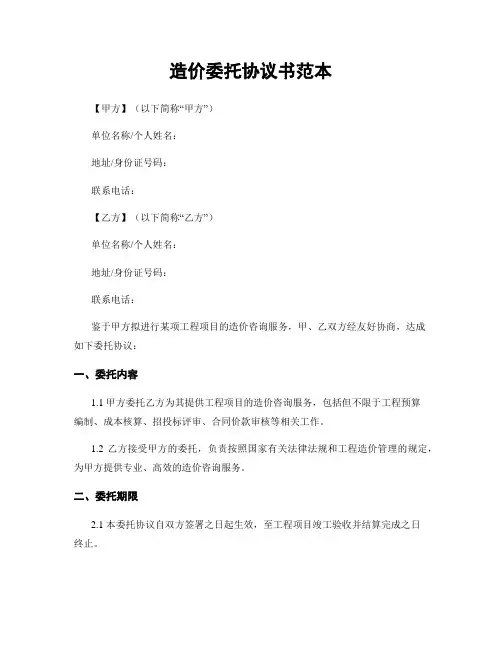 造价委托协议书范本

【甲方】（以下简称“甲方”）

单位名称/个人姓名：

地址/身份证号码：

联系电话：

【乙方】（以下简称“乙方”）

单位名称/个人姓名：

地址/身份证号码：

联系电话：

鉴于甲方拟进行某项工程项目的造价咨询服务，甲、乙双方经友好协商，达成如下委托协议：

一、委托内容

1.1 甲方委托乙方为其提供工程项目的造价咨询服务，包括但不限于工程预算编制、成本核算、招投标评审、合同价款审核等相关工作。

1.2 乙方接受甲方的委托，负责按照国家有关法律法规和工程造价管理的规定，为甲方提供专业、高效的造价咨询服务。

二、委托期限

2.1 本委托协议自双方签署之日起生效，至工程项目竣工验收并结算完成之日终止。